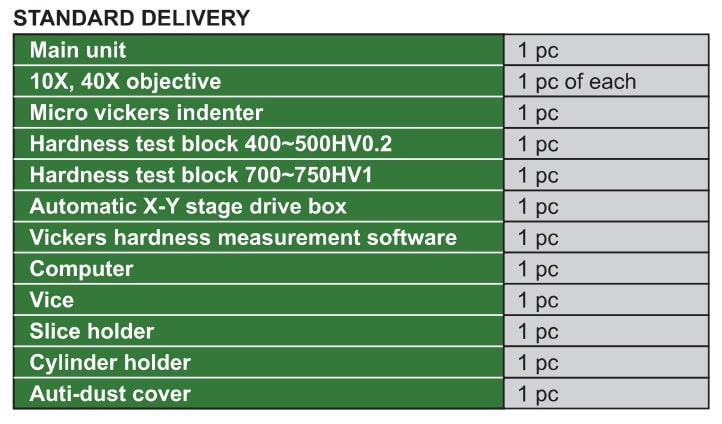 STANDARD DELIVERY

| Main unit | 1 pc |
|---|---|
| 10X, 40X objective | 1 pc of each |
| Micro vickers indenter | 1 pc |
| Hardness test block 400~500HV0.2 | 1 pc |
| Hardness test block 700~750HV1 | 1 pc |
| Automatic X-Y stage drive box | 1 pc |
| Vickers hardness measurement software | 1 pc |
| Computer | 1 pc |
| Vice | 1 pc |
| Slice holder | 1 pc |
| Cylinder holder | 1 pc |
| Auti-dust cover | 1 pc |